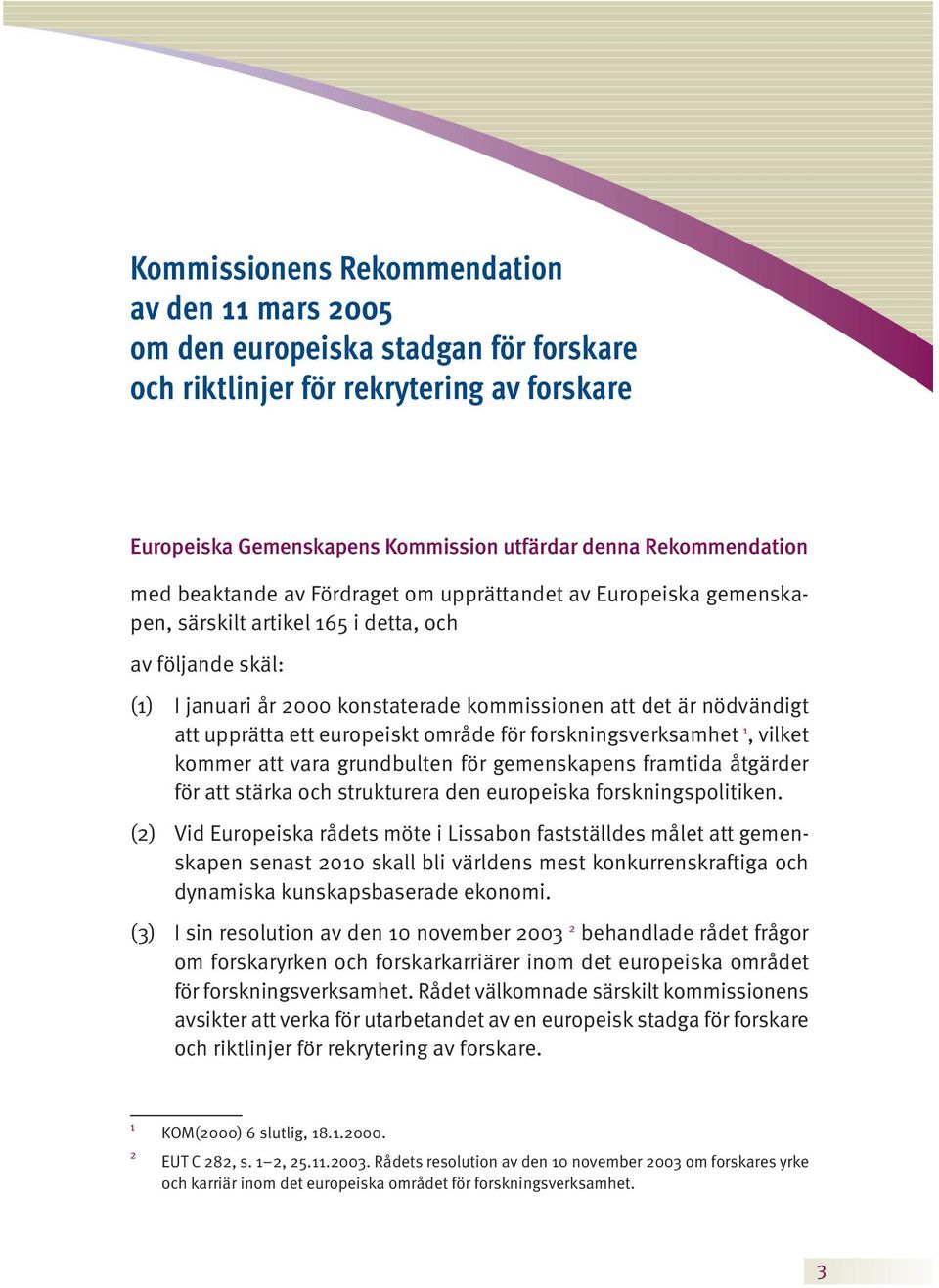 Kommissionens Rekommendation av den 11 mars 2005 om den europeiska stadgan för forskare och riktlinjer för rekrytering av forskare

Europeiska Gemenskapens Kommission utfärdar denna Rekommendation

med beaktande av Fördraget om upprättandet av Europeiska gemenskapen, särskilt artikel 165 i detta, och

av följande skäl:

(1) I januari år 2000 konstaterade kommissionen att det är nödvändigt att upprätta ett europeiskt område för forskningsverksamhet $^1$, vilket kommer att vara grundbulten för gemenskapens framtida åtgärder för att stärka och strukturera den europeiska forskningspolitiken.

(2) Vid Europeiska rådets möte i Lissabon fastställdes målet att gemenskapen senast 2010 skall bli världens mest konkurrenskraftiga och dynamiska kunskapsbaserade ekonomi.

(3) I sin resolution av den 10 november 2003 $^2$ behandlade rådet frågor om forskaryrken och forskarkarriärer inom det europeiska området för forskningsverksamhet. Rådet välkomnade särskilt kommissionens avsikter att verka för utarbetandet av en europeisk stadga för forskare och riktlinjer för rekrytering av forskare.

$^1$ KOM(2000) 6 slutlig, 18.1.2000.

$^2$ EUT C 282, s. 1–2, 25.11.2003. Rådets resolution av den 10 november 2003 om forskares yrke och karriär inom det europeiska området för forskningsverksamhet.

3